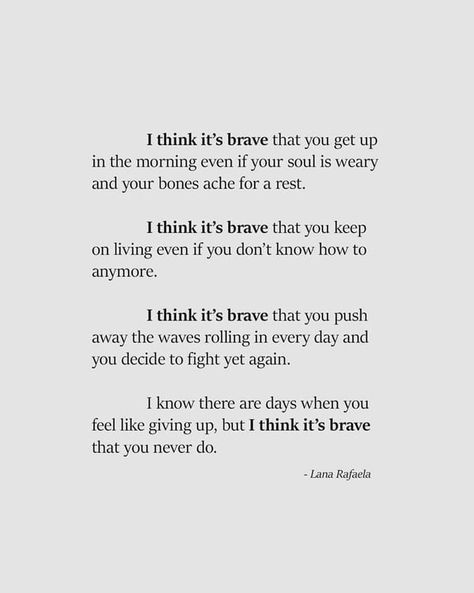 I think it's brave that you get up in the morning even if your soul is weary and your bones ache for a rest.

I think it's brave that you keep on living even if you don't know how to anymore.

I think it's brave that you push away the waves rolling in every day and you decide to fight yet again.

I know there are days when you feel like giving up, but I think it's brave that you never do.

- Lana Rafaela